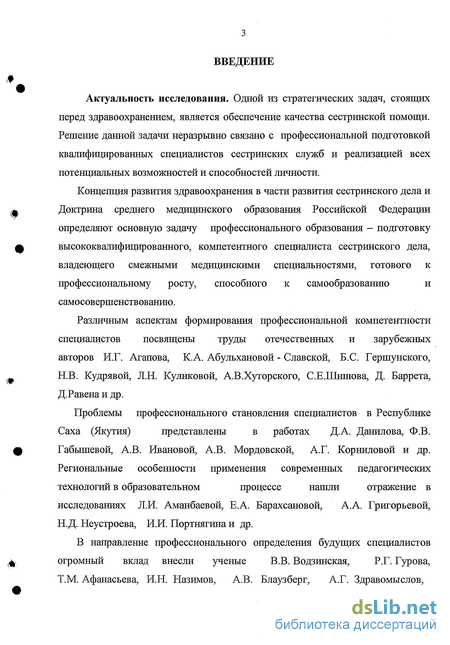 3

ВВЕДЕНИЕ

Актуальность исследования. Одной из стратегических задач, стоящих перед здравоохранением, является обеспечение качества сестринской помощи. Решение данной задачи неразрывно связано с профессиональной подготовкой квалифицированных специалистов сестринских служб и реализацией всех потенциальных возможностей и способностей личности.

Концепция развития здравоохранения в части развития сестринского дела и Доктрина среднего медицинского образования Российской Федерации определяют основную задачу профессионального образования – подготовку высококвалифицированного, компетентного специалиста сестринского дела, владеющего смежными медицинскими специальностями, готового к профессиональному росту, способного к самообразованию и самосовершенствованию.

Различным аспектам формирования профессиональной компетентности специалистов посвящены труды отечественных и зарубежных авторов И.Г. Агапова, К.А. Абульхановой - Славской, Б.С. Гершунского, Н.В. Кудрявой, Л.Н. Куликовой, А.В.Хуторского, С.Е.Шишова, Д. Баррета, Д.Равена и др.

Проблемы профессионального становления специалистов в Республике Саха (Якутия) представлены в работах Д.А. Данилова, Ф.В. Габышевой, А.В. Ивановой, А.В. Мордовской, А.Г. Корниловой и др. Региональные особенности применения современных педагогических технологий в образовательном процессе нашли отражение в исследованиях Л.И. Аманбаевой, Е.А. Барахсановой, А.А. Григорьевой, Н.Д. Неустроева, И.И. Портнягина и др.

В направление профессионального определения будущих специалистов огромный вклад внесли ученые В.В. Водзинская, Р.Г. Гурова, Т.М. Афанасьева, И.Н. Назимов, А.В. Блаузберг, А.Г. Здравомыслов,

dsLib.net
библиотека диссертаций